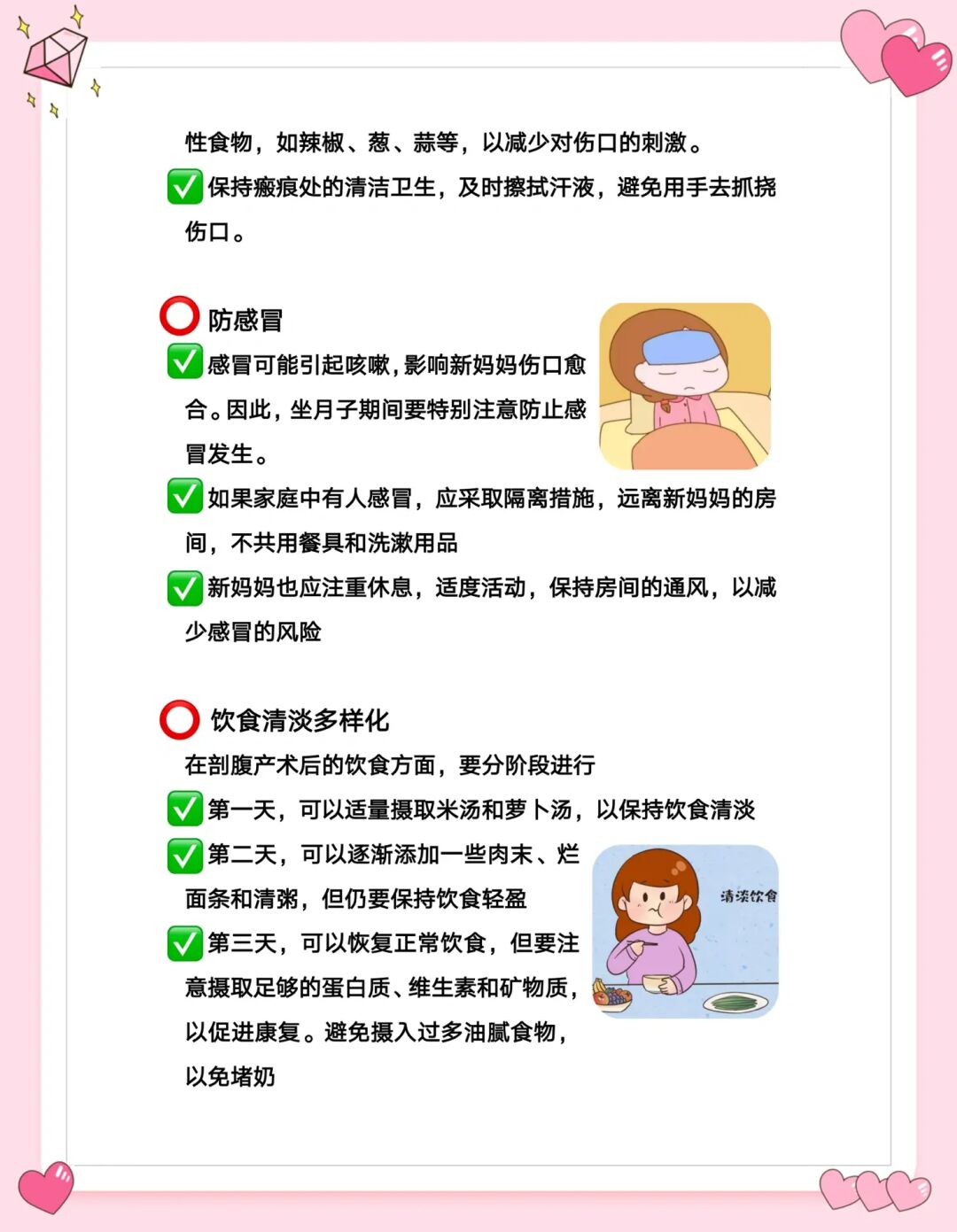 性食物，如辣椒、葱、蒜等，以减少对伤口的刺激。

✅保持瘢痕处的清洁卫生，及时擦拭汗液，避免用手去抓挠伤口。

⭕防感冒

✅感冒可能引起咳嗽，影响新妈妈伤口愈合。因此，坐月子期间要特别注意防止感冒发生。

✅如果家庭中有人感冒，应采取隔离措施，远离新妈妈的房间，不共用餐具和洗漱用品

✅新妈妈也应注重休息，适度活动，保持房间的通风，以减少感冒的风险

⭕饮食清淡多样化

在剖腹产术后的饮食方面，要分阶段进行

✅第一天，可以适量摄取米汤和萝卜汤，以保持饮食清淡

✅第二天，可以逐渐添加一些肉末、烂面条和清粥，但仍要保持饮食轻盈

✅第三天，可以恢复正常饮食，但要注意摄取足够的蛋白质、维生素和矿物质，以促进康复。避免摄入过多油腻食物，以免堵奶

清淡饮食